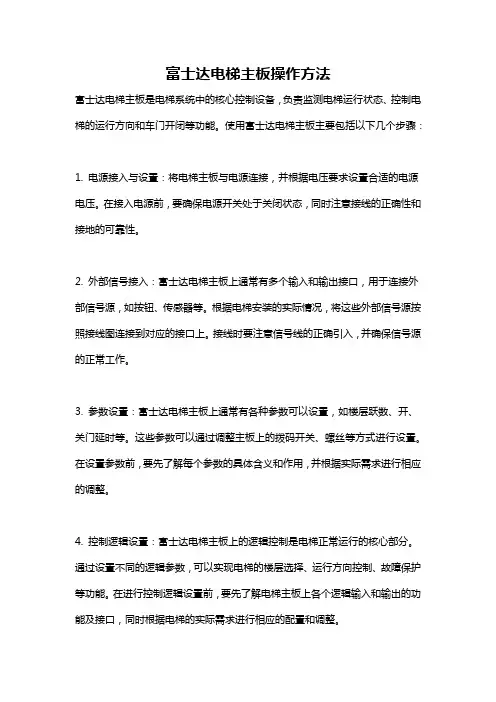 富士达电梯主板操作方法

富士达电梯主板是电梯系统中的核心控制设备，负责监测电梯运行状态、控制电梯的运行方向和车门开闭等功能。使用富士达电梯主板主要包括以下几个步骤：

1. 电源接入与设置：将电梯主板与电源连接，并根据电压要求设置合适的电源电压。在接入电源前，要确保电源开关处于关闭状态，同时注意接线的正确性和接地的可靠性。

2. 外部信号接入：富士达电梯主板上通常有多个输入和输出接口，用于连接外部信号源，如按钮、传感器等。根据电梯安装的实际情况，将这些外部信号源按照接线图连接到对应的接口上。接线时要注意信号线的正确引入，并确保信号源的正常工作。

3. 参数设置：富士达电梯主板上通常有各种参数可以设置，如楼层跃数、开、关门延时等。这些参数可以通过调整主板上的拨码开关、螺丝等方式进行设置。在设置参数前，要先了解每个参数的具体含义和作用，并根据实际需求进行相应的调整。

4. 控制逻辑设置：富士达电梯主板上的逻辑控制是电梯正常运行的核心部分。通过设置不同的逻辑参数，可以实现电梯的楼层选择、运行方向控制、故障保护等功能。在进行控制逻辑设置前，要先了解电梯主板上各个逻辑输入和输出的功能及接口，同时根据电梯的实际需求进行相应的配置和调整。